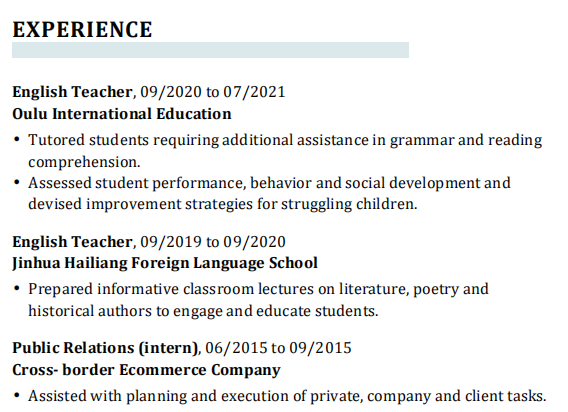 EXPERIENCE

English Teacher, 09/2020 to 07/2021
Oulu International Education

• Tutored students requiring additional assistance in grammar and reading comprehension.
• Assessed student performance, behavior and social development and devised improvement strategies for struggling children.

English Teacher, 09/2019 to 09/2020
Jinhua Hailiang Foreign Language School

• Prepared informative classroom lectures on literature, poetry and historical authors to engage and educate students.

Public Relations (intern), 06/2015 to 09/2015
Cross- border Ecommerce Company

• Assisted with planning and execution of private, company and client tasks.